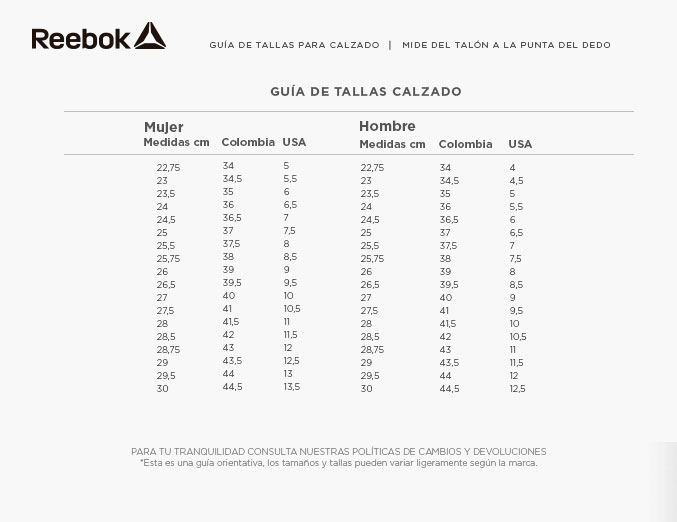 Reebok

GUÍA DE TALLAS PARA CALZADO | MIDE DEL TALÓN A LA PUNTA DEL DEDO

GUÍA DE TALLAS CALZADO

Mujer

| Medidas cm | Colombia | USA |
|---|---|---|
| 22,75 | 34 | 5 |
| 23 | 34,5 | 5,5 |
| 23,5 | 35 | 6 |
| 24 | 36 | 6,5 |
| 24,5 | 36,5 | 7 |
| 25 | 37 | 7,5 |
| 25,5 | 37,5 | 8 |
| 25,75 | 38 | 8,5 |
| 26 | 39 | 9 |
| 26,5 | 39,5 | 9,5 |
| 27 | 40 | 10 |
| 27,5 | 41 | 10,5 |
| 28 | 41,5 | 11 |
| 28,5 | 42 | 11,5 |
| 28,75 | 43 | 12 |
| 29 | 43,5 | 12,5 |
| 29,5 | 44 | 13 |
| 30 | 44,5 | 13,5 |

Hombre

| Medidas cm | Colombia | USA |
|---|---|---|
| 22,75 | 34 | 4 |
| 23 | 34,5 | 4,5 |
| 23,5 | 35 | 5 |
| 24 | 36 | 5,5 |
| 24,5 | 36,5 | 6 |
| 25 | 37 | 6,5 |
| 25,5 | 37,5 | 7 |
| 25,75 | 38 | 7,5 |
| 26 | 39 | 8 |
| 26,5 | 39,5 | 8,5 |
| 27 | 40 | 9 |
| 27,5 | 41 | 9,5 |
| 28 | 41,5 | 10 |
| 28,5 | 42 | 10,5 |
| 28,75 | 43 | 11 |
| 29 | 43,5 | 11,5 |
| 29,5 | 44 | 12 |
| 30 | 44,5 | 12,5 |

PARA TU TRANQUILIDAD CONSULTA NUESTRAS POLÍTICAS DE CAMBIOS Y DEVOLUCIONES
*Esta es una guía orientativa, los tamaños y tallas pueden variar ligeramente según la marca.